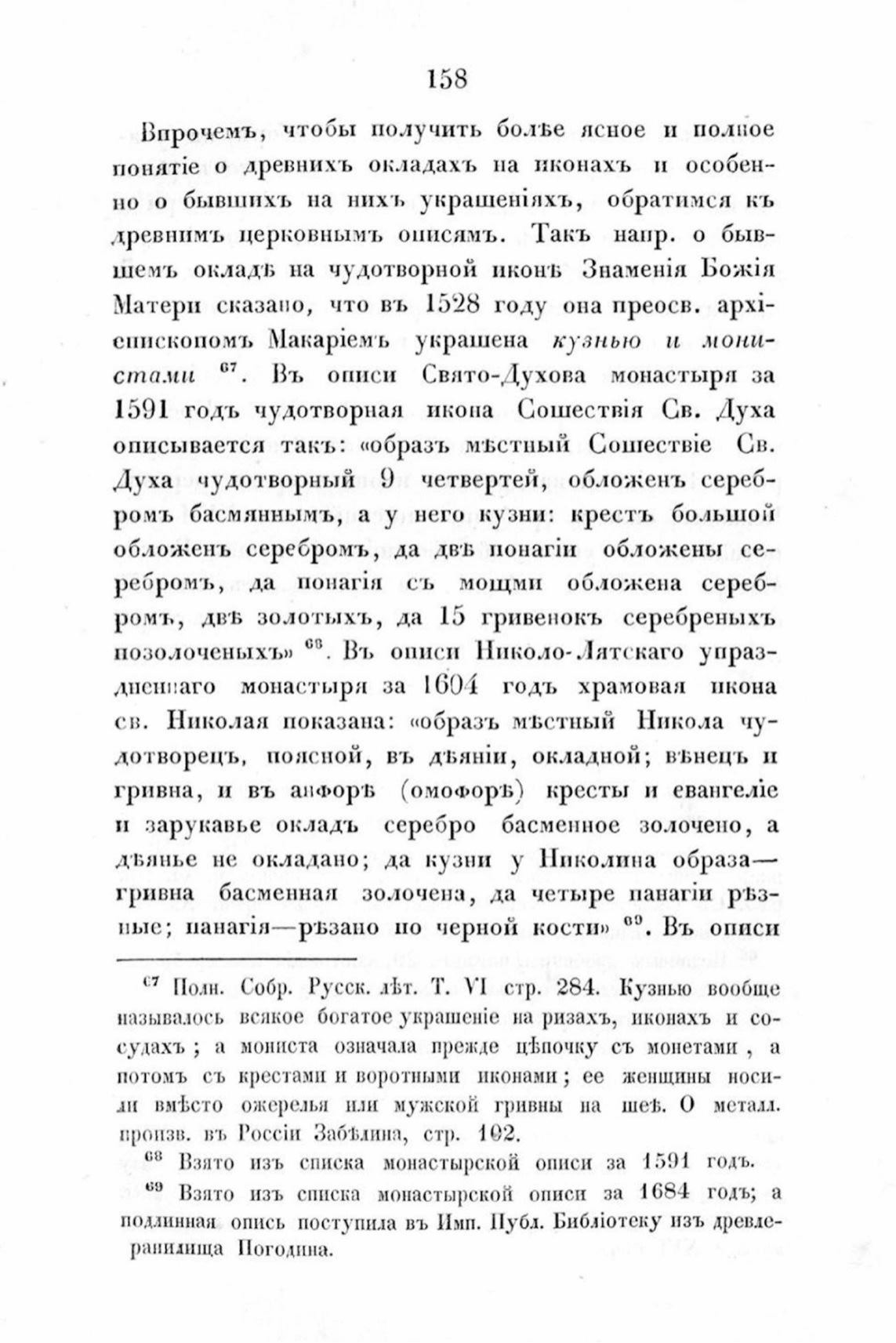 158

Впрочемъ, чтобы получить болѣе ясное и полное понятіе о древнихъ окладахъ на иконахъ и особенно о бывшихъ на нихъ украшеніяхъ, обратимся къ древнимъ церковнымъ описямъ. Такъ напр. о бывшемъ окладѣ на чудотворной иконѣ Знаменія Божія Матери сказано, что въ 1528 году она преосв. архіепископомъ Макаріемъ украшена кузнью и монистами $^{67}$. Въ описи Свято-Духова монастыря за 1591 годъ чудотворная икона Сошествія Св. Духа описывается такъ: «образъ мѣстный Сошествіе Св. Духа чудотворный 9 четвертей, обложенъ серебромъ басмяннымъ, а у него кузни: крестъ большой обложенъ серебромъ, да двѣ понагіи обложены серебромъ, да понагія съ мощми обложена серебромъ, двѣ золотыхъ, да 15 гривенокъ серебреныхъ позолоченыхъ» $^{68}$. Въ описи Николо-Лятскаго упраздненнаго монастыря за 1604 годъ храмовая икона св. Николая показана: «образъ мѣстный Никола чудотворецъ, поясной, въ дѣяніи, окладной; вѣнецъ и гривна, и въ анфорѣ (омофорѣ) кресты и евангеліе и зарукавье окладъ серебро басменное золочено, а дѣянье не окладано; да кузни у Николина образа—гривна басменная золочена, да четыре панагіи рѣзные; панагія—рѣзано по черной кости» $^{69}$. Въ описи

$^{67}$ Полн. Собр. Русск. лѣт. Т. VI стр. 284. Кузнью вообще называлось всякое богатое украшеніе на ризахъ, иконахъ и сосудахъ; а мониста означала прежде цѣпочку съ монетами, а потомъ съ крестами и воротными иконами; ее женщины носили вмѣсто ожерелья или мужской гривны на шеѣ. О металл. произв. въ Россіи Забѣлина, стр. 102.

$^{68}$ Взято изъ списка монастырской описи за 1591 годъ.

$^{69}$ Взято изъ списка монастырской описи за 1684 годъ; а подлинная опись поступила въ Имп. Публ. Библіотеку изъ древлехранилища Погодина.